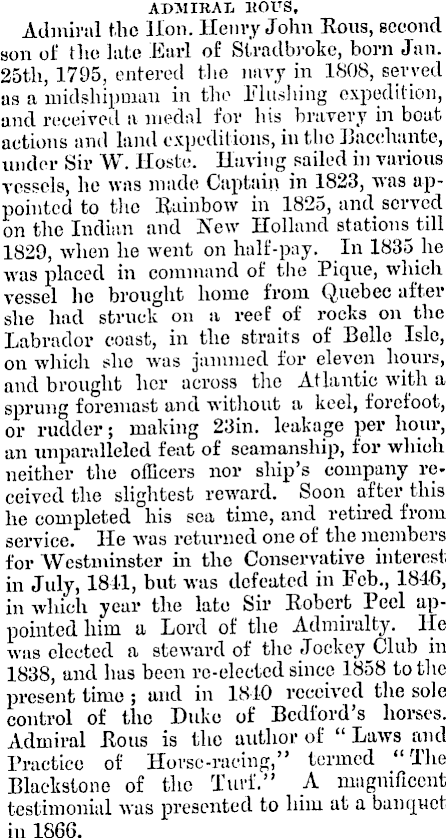 ADMIRAL ROUS.

Admiral the Hon. Henry John Rous, second son of the late Earl of Stradbroke, born Jan. 25th, 1795, entered the navy in 1808, served as a midshipman in the Flushing expedition, and received a medal for his bravery in boat actions and land expeditions, in the Bacchante, under Sir W. Hoste. Having sailed in various vessels, he was made Captain in 1823, was appointed to the Rainbow in 1825, and served on the Indian and New Holland stations till 1829, when he went on half-pay. In 1835 he was placed in command of the Pique, which vessel he brought home from Quebec after she had struck on a reef of rocks on the Labrador coast, in the straits of Belle Isle, on which she was jammed for eleven hours, and brought her across the Atlantic with a sprung foremast and without a keel, forefoot, or rudder; making 23in. leakage per hour, an unparalleled feat of seamanship, for which neither the officers nor ship's company received the slightest reward. Soon after this he completed his sea time, and retired from service. He was returned one of the members for Westminster in the Conservative interest in July, 1841, but was defeated in Feb., 1846, in which year the late Sir Robert Peel appointed him a Lord of the Admiralty. He was elected a steward of the Jockey Club in 1838, and has been re-elected since 1858 to the present time; and in 1840 received the sole control of the Duke of Bedford's horses. Admiral Rous is the author of "Laws and Practice of Horse-racing," termed "The Blackstone of the Turf." A magnificent testimonial was presented to him at a banquet in 1866.